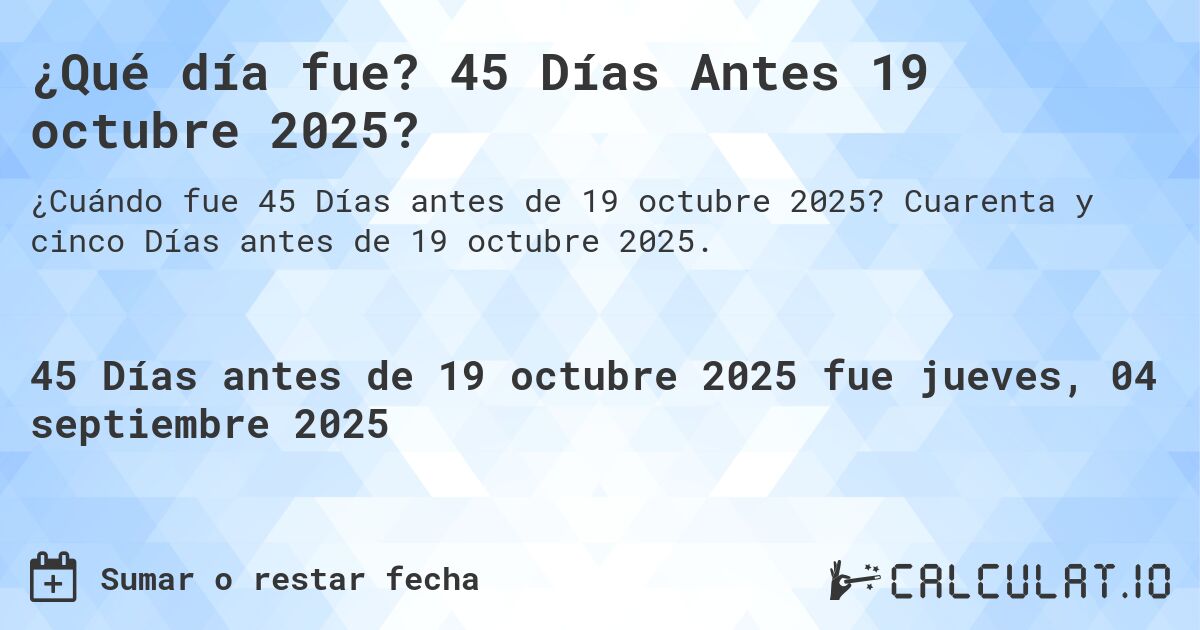 ¿Qué día fue? 45 Días Antes 19 octubre 2025?

¿Cuándo fue 45 Días antes de 19 octubre 2025? Cuarenta y cinco Días antes de 19 octubre 2025.

45 Días antes de 19 octubre 2025 fue jueves, 04 septiembre 2025

Sumar o restar fecha

CALCULAT.IO